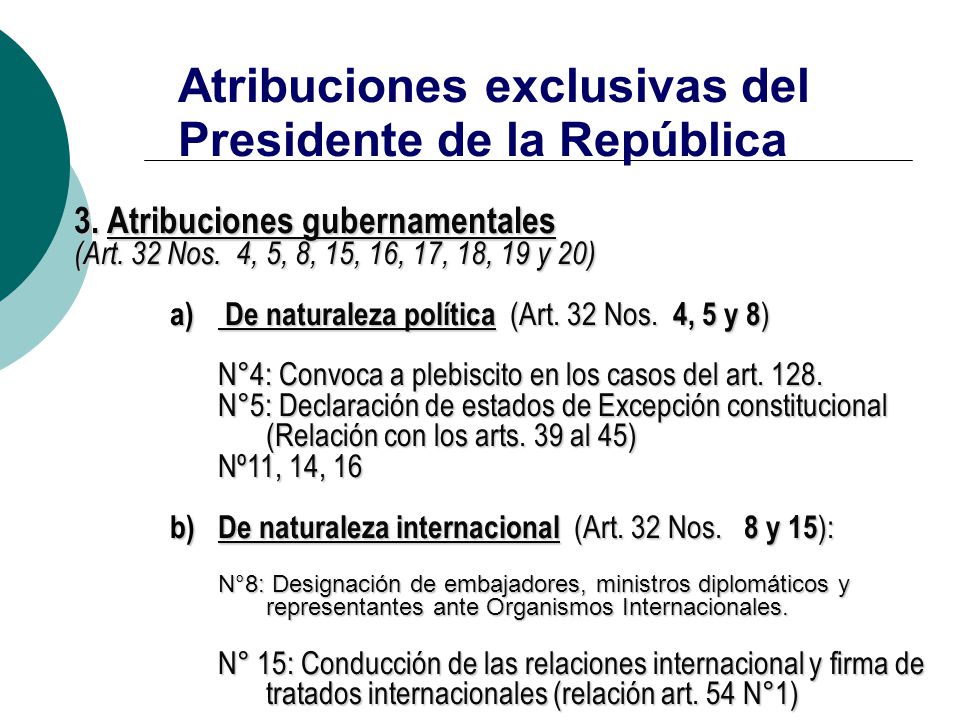 Atribuciones exclusivas del Presidente de la República

3. Atribuciones gubernamentales
(Art. 32 Nos. 4, 5, 8, 15, 16, 17, 18, 19 y 20)

a) De naturaleza política (Art. 32 Nos. 4, 5 y 8)

N°4: Convoca a plebiscito en los casos del art. 128.
N°5: Declaración de estados de Excepción constitucional (Relación con los arts. 39 al 45)
Nº11, 14, 16

b) De naturaleza internacional (Art. 32 Nos. 8 y 15):

N°8: Designación de embajadores, ministros diplomáticos y representantes ante Organismos Internacionales.

N° 15: Conducción de las relaciones internacional y firma de tratados internacionales (relación art. 54 N°1)